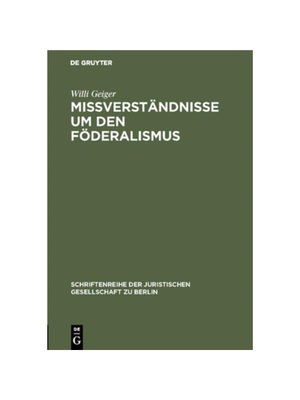 DE GRUYTER

Willi Geiger

MISSVERSTÄNDNISSE UM DEN FÖDERALISMUS

SCHRIFTENREIHE DER JURISTISCHEN GESELLSCHAFT ZU BERLIN

DE G